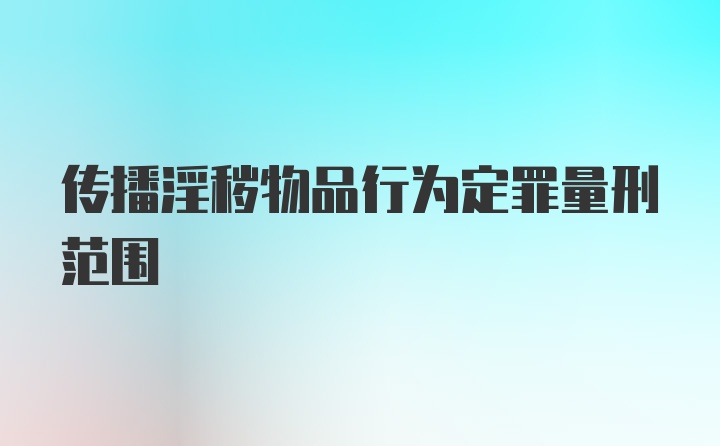 传播淫秽物品行为定罪量刑范围